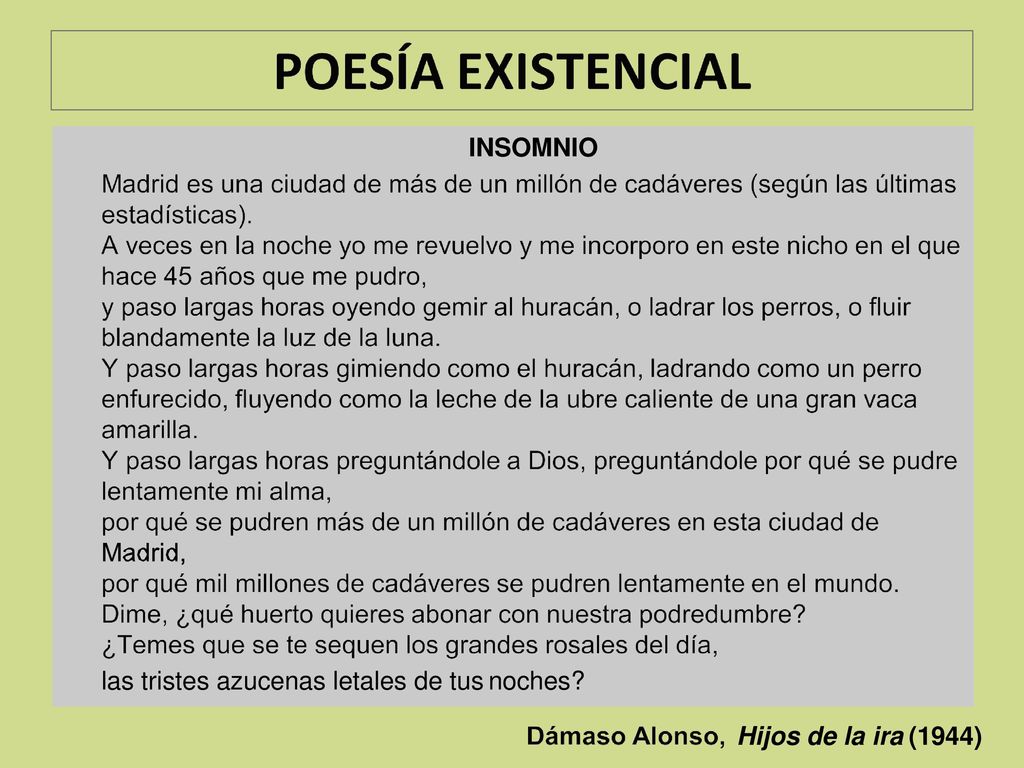 POESÍA EXISTENCIAL

INSOMNIO

Madrid es una ciudad de más de un millón de cadáveres (según las últimas estadísticas).
A veces en la noche yo me revuelvo y me incorporo en este nicho en el que hace 45 años que me pudro,
y paso largas horas oyendo gemir al huracán, o ladrar los perros, o fluir blandamente la luz de la luna.
Y paso largas horas gimiendo como el huracán, ladrando como un perro enfurecido, fluyendo como la leche de la ubre caliente de una gran vaca amarilla.
Y paso largas horas preguntándole a Dios, preguntándole por qué se pudre lentamente mi alma,
por qué se pudren más de un millón de cadáveres en esta ciudad de Madrid,
por qué mil millones de cadáveres se pudren lentamente en el mundo.
Dime, ¿qué huerto quieres abonar con nuestra podredumbre?
¿Temes que se te sequen los grandes rosales del día,
las tristes azucenas letales de tus noches?

Dámaso Alonso, Hijos de la ira (1944)